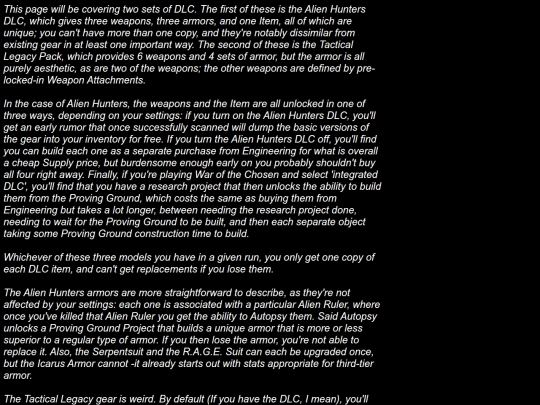 This page will be covering two sets of DLC. The first of these is the Alien Hunters DLC, which gives three weapons, three armors, and one Item, all of which are unique; you can't have more than one copy, and they're notably dissimilar from existing gear in at least one important way. The second of these is the Tactical Legacy Pack, which provides 6 weapons and 4 sets of armor, but the armor is all purely aesthetic, as are two of the weapons; the other weapons are defined by pre-locked-in Weapon Attachments.

In the case of Alien Hunters, the weapons and the Item are all unlocked in one of three ways, depending on your settings: if you turn on the Alien Hunters DLC, you'll get an early rumor that once successfully scanned will dump the basic versions of the gear into your inventory for free. If you turn the Alien Hunters DLC off, you'll find you can build each one as a separate purchase from Engineering for what is overall a cheap Supply price, but burdensome enough early on you probably shouldn't buy all four right away. Finally, if you're playing War of the Chosen and select 'integrated DLC', you'll find that you have a research project that then unlocks the ability to build them from the Proving Ground, which costs the same as buying them from Engineering but takes a lot longer, between needing the research project done, needing to wait for the Proving Ground to be built, and then each separate object taking some Proving Ground construction time to build.

Whichever of these three models you have in a given run, you only get one copy of each DLC item, and can't get replacements if you lose them.

The Alien Hunters armors are more straightforward to describe, as they're not affected by your settings: each one is associated with a particular Alien Ruler, where once you've killed that Alien Ruler you get the ability to Autopsy them. Said Autopsy unlocks a Proving Ground Project that builds a unique armor that is more or less superior to a regular type of armor. If you then lose the armor, you're not able to replace it. Also, the Serpentsuit and the R.A.G.E. Suit can each be upgraded once, but the Icarus Armor cannot -it already starts out with stats appropriate for third-tier armor.

The Tactical Legacy gear is weird. By default (If you have the DLC, I mean), you'll